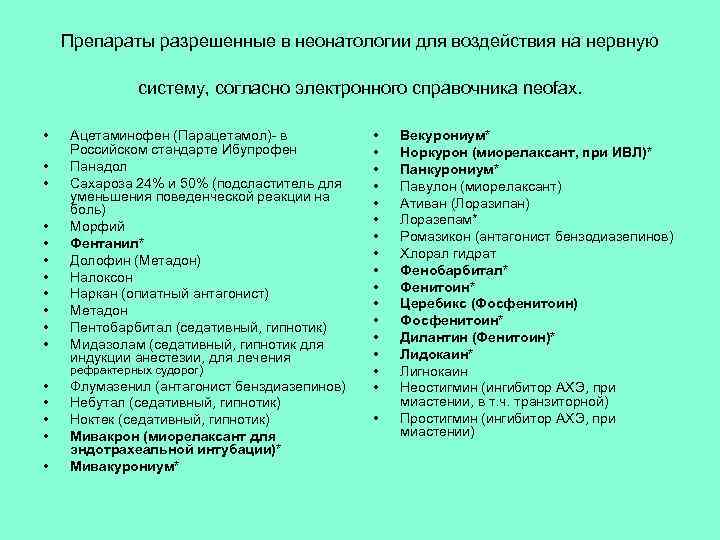 Препараты разрешенные в неонатологии для воздействия на нервную систему, согласно электронного справочника neofax.

• Ацетаминофен (Парацетамол)- в Российском стандарте Ибупрофен
• Панадол
• Сахароза 24% и 50% (подсластитель для уменьшения поведенческой реакции на боль)
• Морфий
• Фентанил*
• Долофин (Метадон)
• Налоксон
• Наркан (опиатный антагонист)
• Метадон
• Пентобарбитал (седативный, гипнотик)
• Мидазолам (седативный, гипнотик для индукции анестезии, для лечения рефрактерных судорог)
• Флумазенил (антагонист бенздиазепинов)
• Небутал (седативный, гипнотик)
• Ноктек (седативный, гипнотик)
• Мивакрон (миорелаксант для эндотрахеальной интубации)*
• Мивакурониум*

• Векурониум*
• Норкурон (миорелаксант, при ИВЛ)*
• Панкурониум*
• Павулон (миорелаксант)
• Ативан (Лоразипан)
• Лоразепам*
• Ромазикон (антагонист бензодиазепинов)
• Хлорал гидрат
• Фенобарбитал*
• Фенитоин*
• Церебикс (Фосфенитоин)
• Фосфенитоин*
• Дилантин (Фенитоин)*
• Лидокаин*
• Лигнокаин
• Неостигмин (ингибитор АХЭ, при миастении, в т.ч. транзиторной)
• Простигмин (ингибитор АХЭ, при миастении)